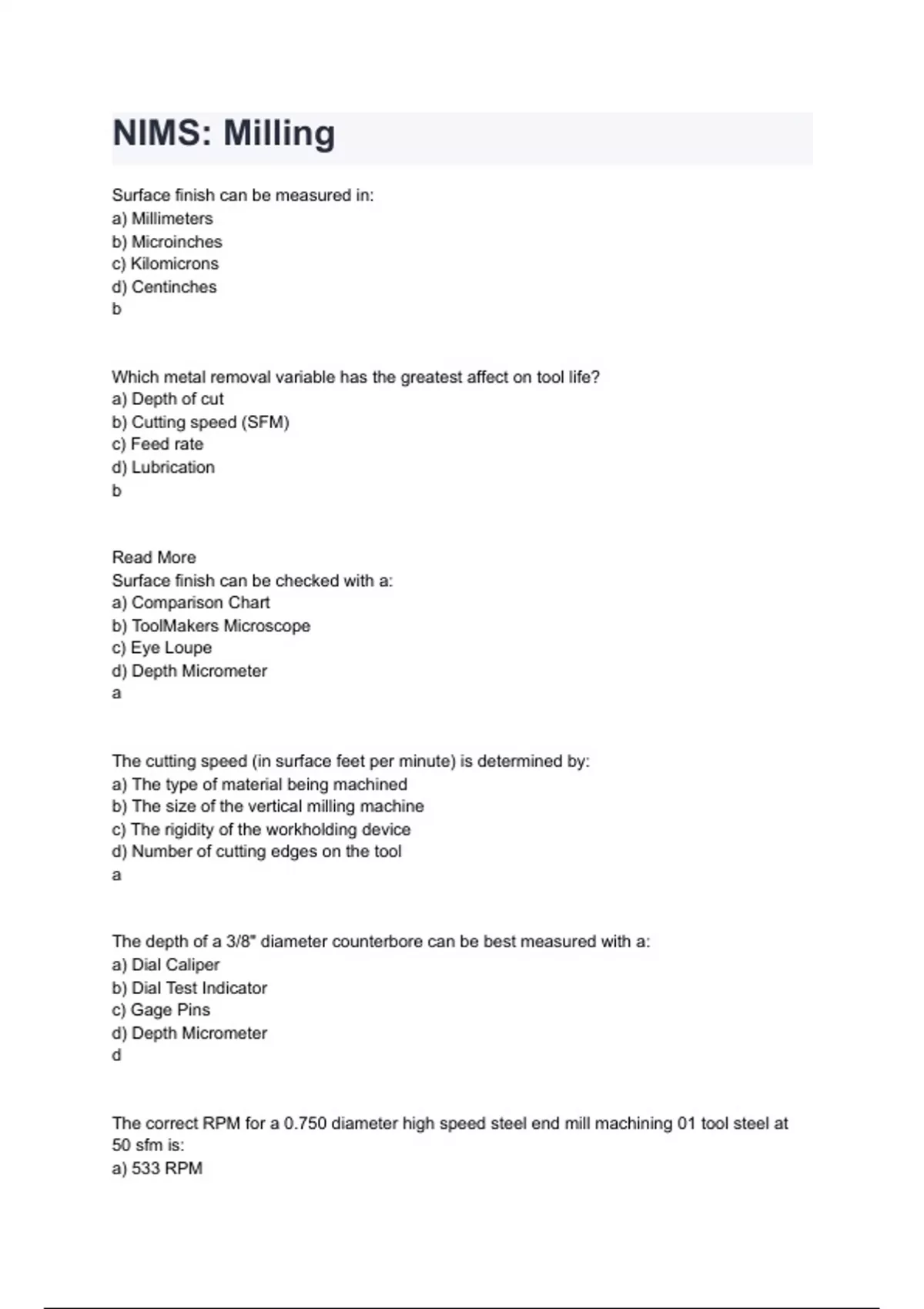 NIMS: Milling

Surface finish can be measured in:
a) Millimeters
b) Microinches
c) Kilomicrons
d) Centinches
b

Which metal removal variable has the greatest affect on tool life?
a) Depth of cut
b) Cutting speed (SFM)
c) Feed rate
d) Lubrication
b

Read More
Surface finish can be checked with a:
a) Comparison Chart
b) ToolMakers Microscope
c) Eye Loupe
d) Depth Micrometer
a

The cutting speed (in surface feet per minute) is determined by:
a) The type of material being machined
b) The size of the vertical milling machine
c) The rigidity of the workholding device
d) Number of cutting edges on the tool
a

The depth of a 3/8" diameter counterbore can be best measured with a:
a) Dial Caliper
b) Dial Test Indicator
c) Gage Pins
d) Depth Micrometer
d

The correct RPM for a 0.750 diameter high speed steel end mill machining 01 tool steel at 50 sfm is:
a) 533 RPM